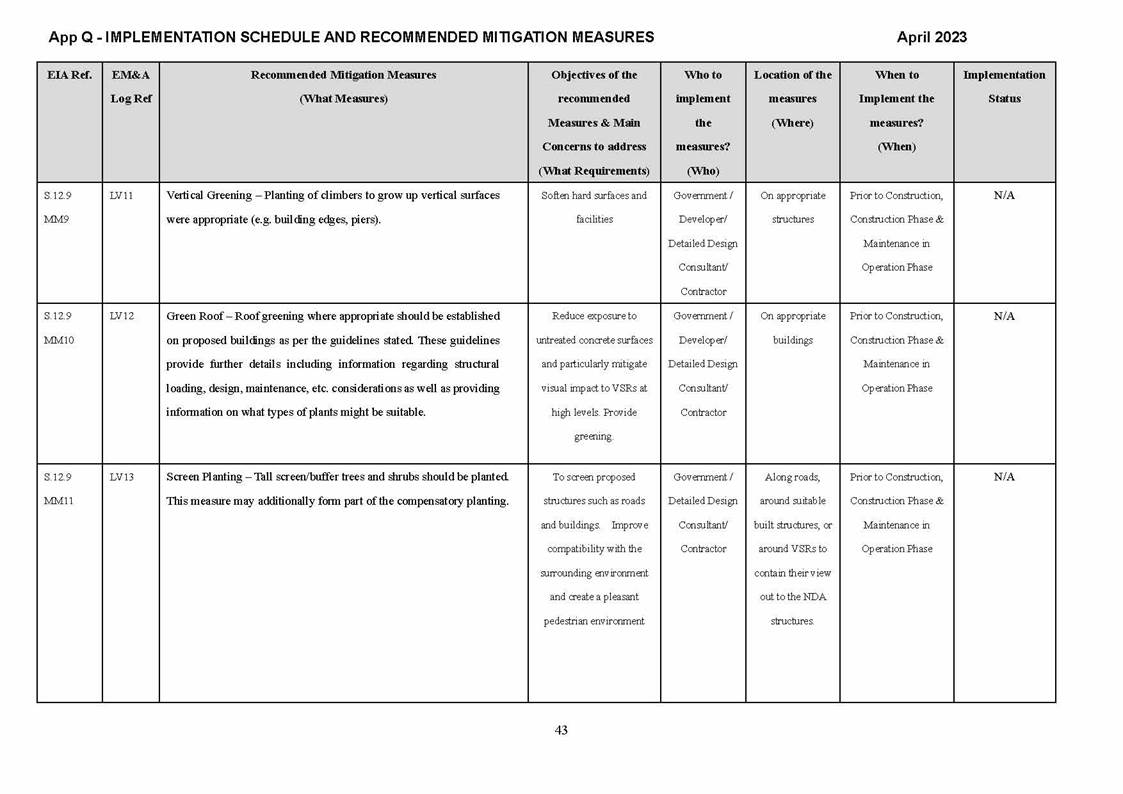 App Q - IMPLEMENTATION SCHEDULE AND RECOMMENDED MITIGATION MEASURES April 2023

| EIA Ref. | EM&A Log Ref | Recommended Mitigation Measures (What Measures) | Objectives of the recommended Measures & Main Concerns to address (What Requirements) | Who to implement the measures? (Who) | Location of the measures (Where) | When to Implement the measures? (When) | Implementation Status |
|---|---|---|---|---|---|---|---|
| S.12.9 MM9 | LV11 | Vertical Greening – Planting of climbers to grow up vertical surfaces were appropriate (e.g. building edges, piers). | Soften hard surfaces and facilities | Government / Developer/ Detailed Design Consultant/ Contractor | On appropriate structures | Prior to Construction, Construction Phase & Maintenance in Operation Phase | N/A |
| S.12.9 MM10 | LV12 | Green Roof – Roof greening where appropriate should be established on proposed buildings as per the guidelines stated. These guidelines provide further details including information regarding structural loading, design, maintenance, etc. considerations as well as providing information on what types of plants might be suitable. | Reduce exposure to untreated concrete surfaces and particularly mitigate visual impact to VSRs at high levels. Provide greening. | Government / Developer/ Detailed Design Consultant/ Contractor | On appropriate buildings | Prior to Construction, Construction Phase & Maintenance in Operation Phase | N/A |
| S.12.9 MM11 | LV13 | Screen Planting – Tall screen/buffer trees and shrubs should be planted. This measure may additionally form part of the compensatory planting. | To screen proposed structures such as roads and buildings. Improve compatibility with the surrounding environment and create a pleasant pedestrian environment | Government / Detailed Design Consultant/ Contractor | Along roads, around suitable built structures, or around VSRs to contain their view out to the NDA structures. | Prior to Construction, Construction Phase & Maintenance in Operation Phase | N/A |

43